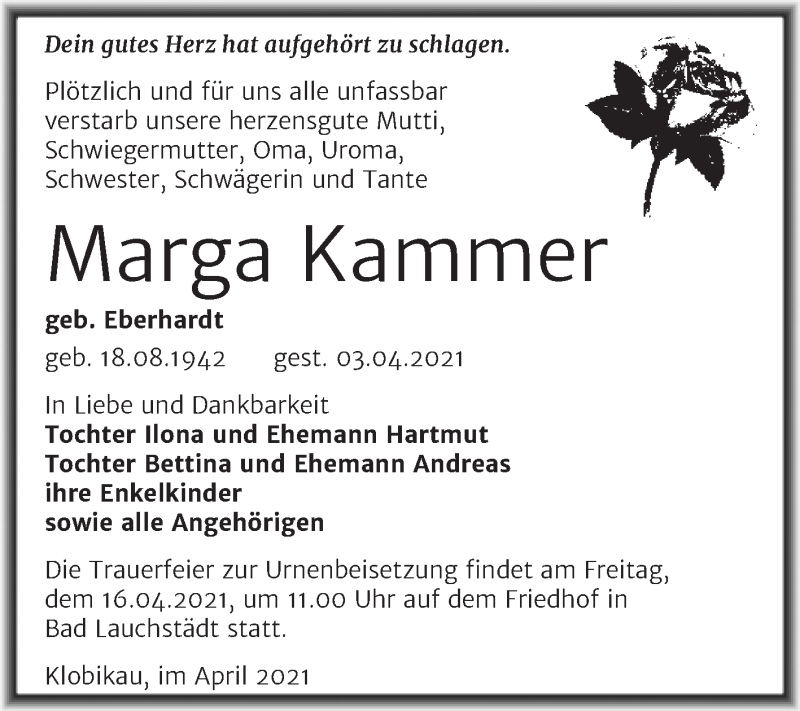 Dein gutes Herz hat aufgehört zu schlagen.

Plötzlich und für uns alle unfassbar verstarb unsere herzensgute Mutti, Schwiegermutter, Oma, Uroma, Schwester, Schwägerin und Tante

Marga Kammer

geb. Eberhardt

geb. 18.08.1942 gest. 03.04.2021

In Liebe und Dankbarkeit
Tochter Ilona und Ehemann Hartmut
Tochter Bettina und Ehemann Andreas
ihre Enkelkinder
sowie alle Angehörigen

Die Trauerfeier zur Urnenbeisetzung findet am Freitag, dem 16.04.2021, um 11.00 Uhr auf dem Friedhof in Bad Lauchstädt statt.

Klobikau, im April 2021